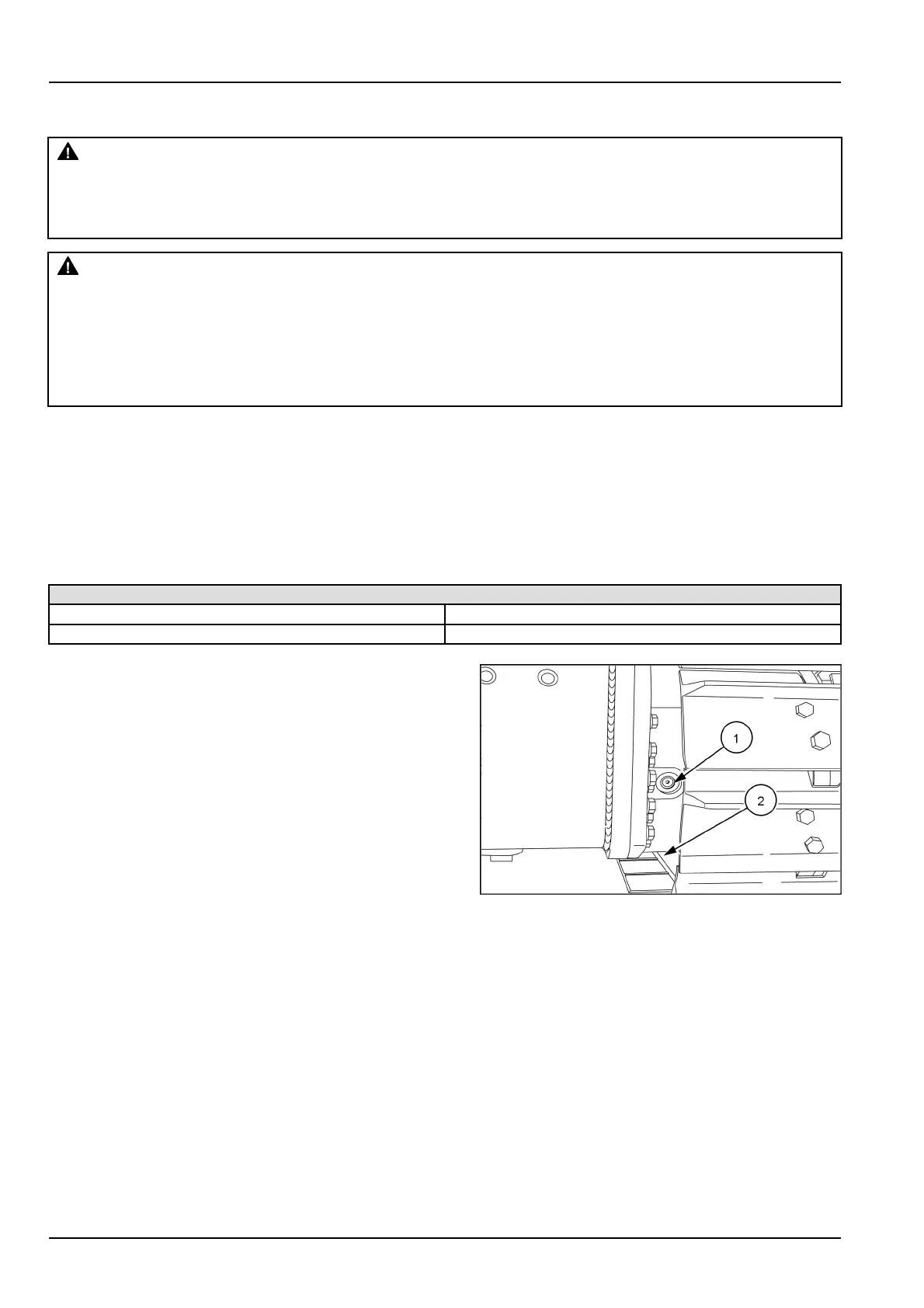 1

2